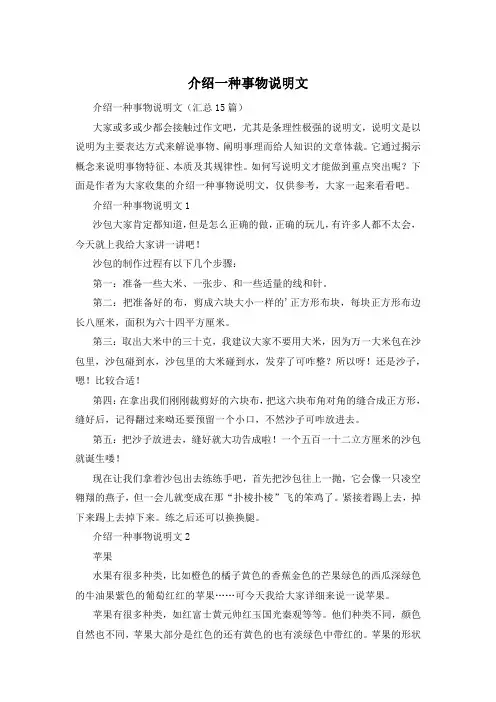 介绍一种事物说明文

介绍一种事物说明文（汇总15篇）

大家或多或少都会接触过作文吧，尤其是条理性极强的说明文，说明文是以说明为主要表达方式来解说事物、阐明事理而给人知识的文章体裁。它通过揭示概念来说明事物特征、本质及其规律性。如何写说明文才能做到重点突出呢？下面是作者为大家收集的介绍一种事物说明文，仅供参考，大家一起来看看吧。

介绍一种事物说明文1

沙包大家肯定都知道，但是怎么正确的做，正确的玩儿，有许多人都不太会，今天就上我给大家讲一讲吧！

沙包的制作过程有以下几个步骤：

第一：准备一些大米、一张步、和一些适量的线和针。

第二：把准备好的布，剪成六块大小一样的’正方形布块，每块正方形布边长八厘米，面积为六十四平方厘米。

第三：取出大米中的三十克，我建议大家不要用大米，因为万一大米包在沙包里，沙包碰到水，沙包里的大米碰到水，发芽了可咋整？所以呀！还是沙子，嗯！比较合适！

第四：在拿出我们刚刚裁剪好的六块布，把这六块布角对角的缝合成正方形，缝好后，记得翻过来呦还要预留一个小口，不然沙子可咋放进去。

第五：把沙子放进去，缝好就大功告成啦！一个五百一十二立方厘米的沙包就诞生喽！

现在让我们拿着沙包出去练练手吧，首先把沙包往上一抛，它会像一只凌空翱翔的燕子，但一会儿就变成在那“扑棱扑棱”飞的笨鸡了。紧接着踢上去，掉下来踢上去掉下来。练之后还可以换换腿。

介绍一种事物说明文2

苹果

水果有很多种类，比如橙色的橘子黄色的香蕉金色的芒果绿色的西瓜深绿色的牛油果紫色的葡萄红红的苹果……可今天我给大家详细来说一说苹果。

苹果有很多种类，如红富士黄元帅红玉国光秦观等等。他们种类不同，颜色自然也不同，苹果大部分是红色的还有黄色的也有淡绿色中带红的。苹果的形状